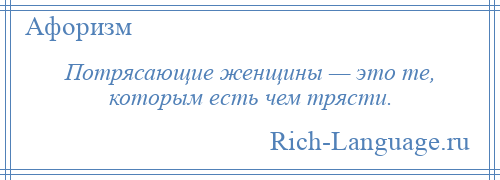 Афоризм

Потрясающие женщины — это те, которым есть чем трясти.

Rich-Language.ru